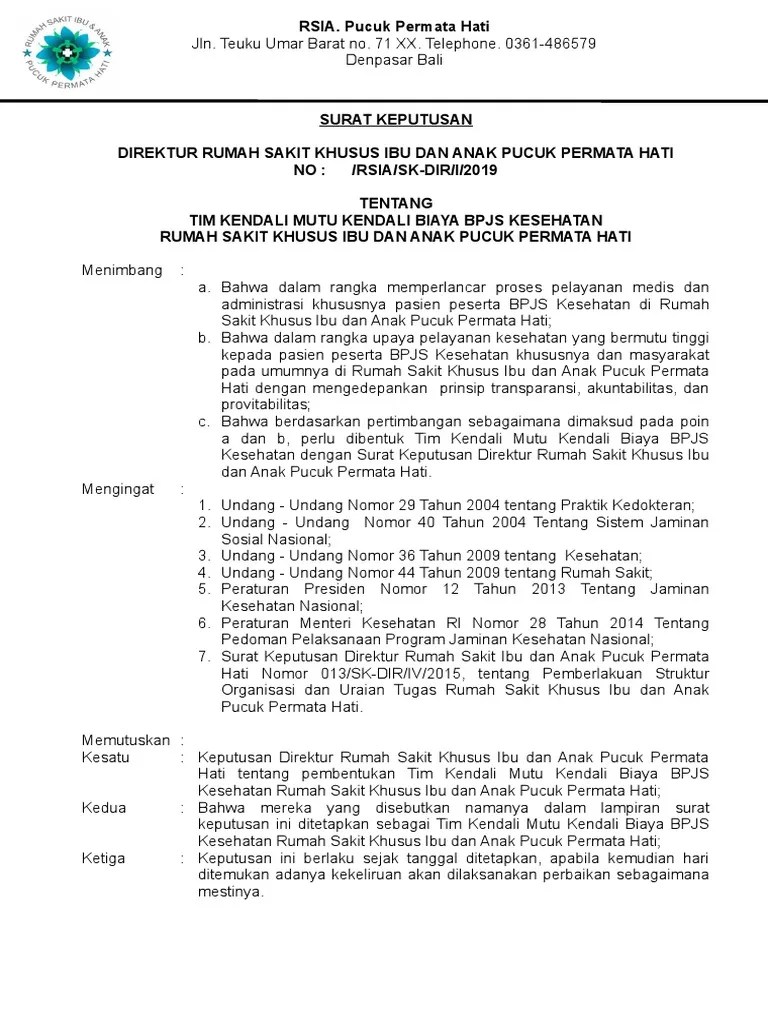 RUMAH SAKIT IBU & ANAK PUCUK PERMATA HATI

RSIA. Pucuk Permata Hati
Jln. Teuku Umar Barat no. 71 XX. Telephone. 0361-486579
Denpasar Bali

SURAT KEPUTUSAN

DIREKTUR RUMAH SAKIT KHUSUS IBU DAN ANAK PUCUK PERMATA HATI
NO : /RSIA/SK-DIR/I/2019

TENTANG
TIM KENDALI MUTU KENDALI BIAYA BPJS KESEHATAN
RUMAH SAKIT KHUSUS IBU DAN ANAK PUCUK PERMATA HATI

Menimbang :
a. Bahwa dalam rangka memperlancar proses pelayanan medis dan administrasi khususnya pasien peserta BPJS Kesehatan di Rumah Sakit Khusus Ibu dan Anak Pucuk Permata Hati;
b. Bahwa dalam rangka upaya pelayanan kesehatan yang bermutu tinggi kepada pasien peserta BPJS Kesehatan khususnya dan masyarakat pada umumnya di Rumah Sakit Khusus Ibu dan Anak Pucuk Permata Hati dengan mengedepankan prinsip transparansi, akuntabilitas, dan provitabilitas;
c. Bahwa berdasarkan pertimbangan sebagaimana dimaksud pada poin a dan b, perlu dibentuk Tim Kendali Mutu Kendali Biaya BPJS Kesehatan dengan Surat Keputusan Direktur Rumah Sakit Khusus Ibu dan Anak Pucuk Permata Hati.

Mengingat :
1. Undang - Undang Nomor 29 Tahun 2004 tentang Praktik Kedokteran;
2. Undang - Undang Nomor 40 Tahun 2004 Tentang Sistem Jaminan Sosial Nasional;
3. Undang - Undang Nomor 36 Tahun 2009 tentang Kesehatan;
4. Undang - Undang Nomor 44 Tahun 2009 tentang Rumah Sakit;
5. Peraturan Presiden Nomor 12 Tahun 2013 Tentang Jaminan Kesehatan Nasional;
6. Peraturan Menteri Kesehatan RI Nomor 28 Tahun 2014 Tentang Pedoman Pelaksanaan Program Jaminan Kesehatan Nasional;
7. Surat Keputusan Direktur Rumah Sakit Ibu dan Anak Pucuk Permata Hati Nomor 013/SK-DIR/IV/2015, tentang Pemberlakuan Struktur Organisasi dan Uraian Tugas Rumah Sakit Khusus Ibu dan Anak Pucuk Permata Hati.

Memutuskan :
Kesatu : Keputusan Direktur Rumah Sakit Khusus Ibu dan Anak Pucuk Permata Hati tentang pembentukan Tim Kendali Mutu Kendali Biaya BPJS Kesehatan Rumah Sakit Khusus Ibu dan Anak Pucuk Permata Hati;
Kedua : Bahwa mereka yang disebutkan namanya dalam lampiran surat keputusan ini ditetapkan sebagai Tim Kendali Mutu Kendali Biaya BPJS Kesehatan Rumah Sakit Khusus Ibu dan Anak Pucuk Permata Hati;
Ketiga : Keputusan ini berlaku sejak tanggal ditetapkan, apabila kemudian hari ditemukan adanya kekeliruan akan dilaksanakan perbaikan sebagaimana mestinya.